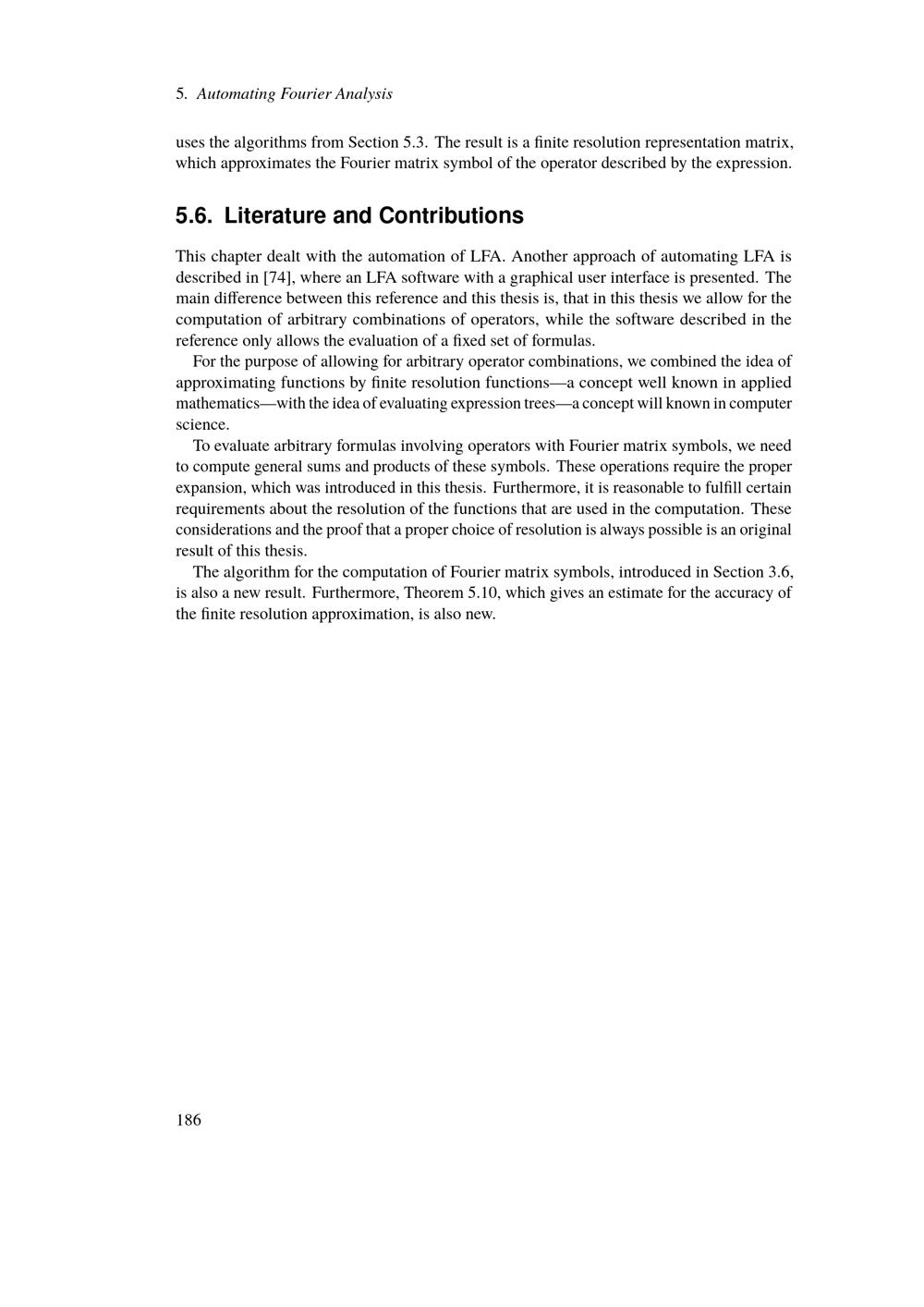 5. Automating Fourier Analysis

uses the algorithms from Section 5.3. The result is a finite resolution representation matrix, which approximates the Fourier matrix symbol of the operator described by the expression.

5.6. Literature and Contributions

This chapter dealt with the automation of LFA. Another approach of automating LFA is described in [74], where an LFA software with a graphical user interface is presented. The main difference between this reference and this thesis is, that in this thesis we allow for the computation of arbitrary combinations of operators, while the software described in the reference only allows the evaluation of a fixed set of formulas.

For the purpose of allowing for arbitrary operator combinations, we combined the idea of approximating functions by finite resolution functions—a concept well known in applied mathematics—with the idea of evaluating expression trees—a concept will known in computer science.

To evaluate arbitrary formulas involving operators with Fourier matrix symbols, we need to compute general sums and products of these symbols. These operations require the proper expansion, which was introduced in this thesis. Furthermore, it is reasonable to fulfill certain requirements about the resolution of the functions that are used in the computation. These considerations and the proof that a proper choice of resolution is always possible is an original result of this thesis.

The algorithm for the computation of Fourier matrix symbols, introduced in Section 3.6, is also a new result. Furthermore, Theorem 5.10, which gives an estimate for the accuracy of the finite resolution approximation, is also new.

186